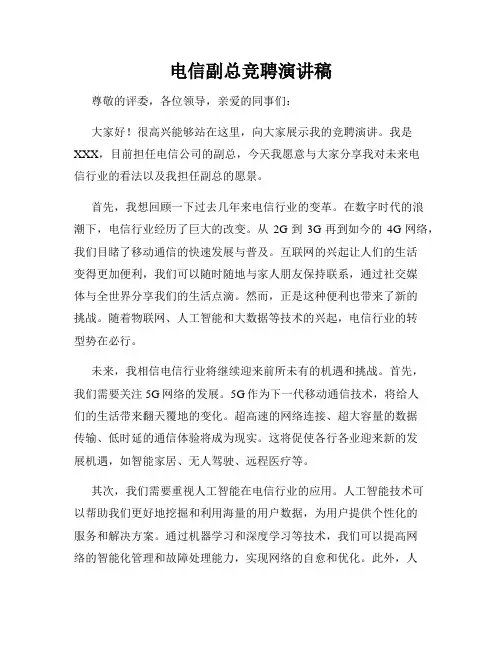 电信副总竞聘演讲稿

尊敬的评委，各位领导，亲爱的同事们：

大家好！很高兴能够站在这里，向大家展示我的竞聘演讲。我是XXX，目前担任电信公司的副总，今天我愿意与大家分享我对未来电信行业的看法以及我担任副总的愿景。

首先，我想回顾一下过去几年来电信行业的变革。在数字时代的浪潮下，电信行业经历了巨大的改变。从 2G 到 3G 再到如今的 4G 网络，我们目睹了移动通信的快速发展与普及。互联网的兴起让人们的生活变得更加便利，我们可以随时随地与家人朋友保持联系，通过社交媒体与全世界分享我们的生活点滴。然而，正是这种便利也带来了新的挑战。随着物联网、人工智能和大数据等技术的兴起，电信行业的转型势在必行。

未来，我相信电信行业将继续迎来前所未有的机遇和挑战。首先，我们需要关注 5G 网络的发展。5G 作为下一代移动通信技术，将给人们的生活带来翻天覆地的变化。超高速的网络连接、超大容量的数据传输、低时延的通信体验将成为现实。这将促使各行各业迎来新的发展机遇，如智能家居、无人驾驶、远程医疗等。

其次，我们需要重视人工智能在电信行业的应用。人工智能技术可以帮助我们更好地挖掘和利用海量的用户数据，为用户提供个性化的服务和解决方案。通过机器学习和深度学习等技术，我们可以提高网络的智能化管理和故障处理能力，实现网络的自愈和优化。此外，人